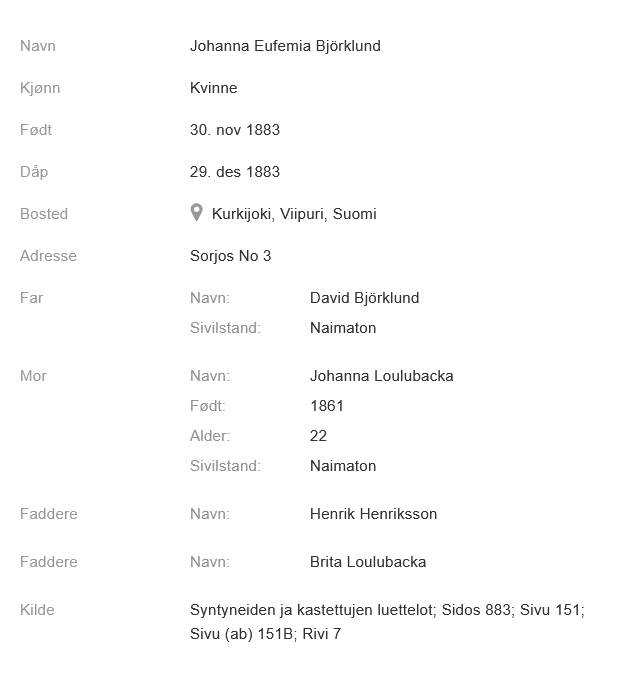 Navn
Johanna Eufemia Björklund

Kjønn
Kvinne

Født
30. nov 1883

Dåp
29. des 1883

Bosted
Kurkijoki, Viipuri, Suomi

Adresse
Sorjos No 3

Far
Navn: David Björklund
Sivilstand: Naimaton

Mor
Navn: Johanna Loulubacka
Født: 1861
Alder: 22
Sivilstand: Naimaton

Faddere
Navn: Henrik Henriksson

Faddere
Navn: Brita Loulubacka

Kilde
Syntyneiden ja kastettujen luettelot; Sidos 883; Sivu 151; Sivu (ab) 151B; Rivi 7